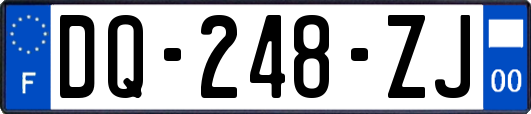 F
DQ-248-ZJ
00